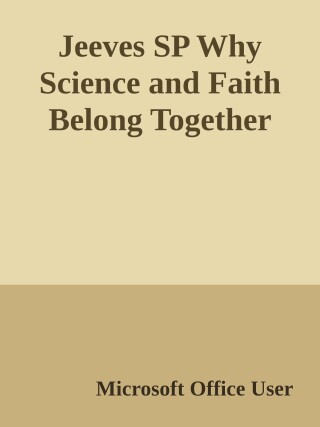 Jeeves SP Why Science and Faith Belong Together

Microsoft Office User